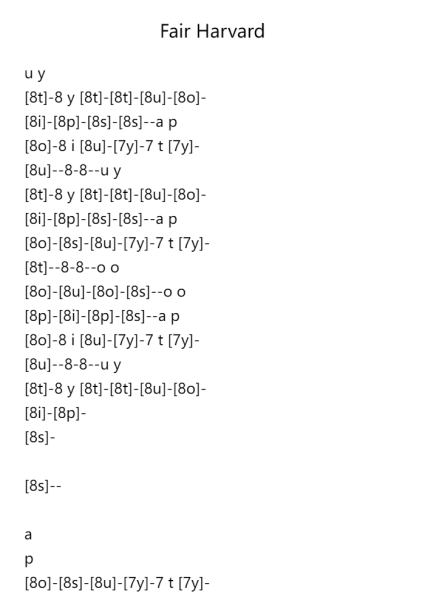 Fair Harvard

u y
[8t]-8 y [8t]-[8t]-[8u]-[8o]-
[8i]-[8p]-[8s]-[8s]--a p
[8o]-8 i [8u]-[7y]-7 t [7y]-
[8u]--8-8--u y
[8t]-8 y [8t]-[8t]-[8u]-[8o]-
[8i]-[8p]-[8s]-[8s]--a p
[8o]-[8s]-[8u]-[7y]-7 t [7y]-
[8t]--8-8--o o
[8o]-[8u]-[8o]-[8s]--o o
[8p]-[8i]-[8p]-[8s]--a p
[8o]-8 i [8u]-[7y]-7 t [7y]-
[8u]--8-8--u y
[8t]-8 y [8t]-[8t]-[8u]-[8o]-
[8i]-[8p]-
[8s]-

[8s]--

a
p
[8o]-[8s]-[8u]-[7y]-7 t [7y]-